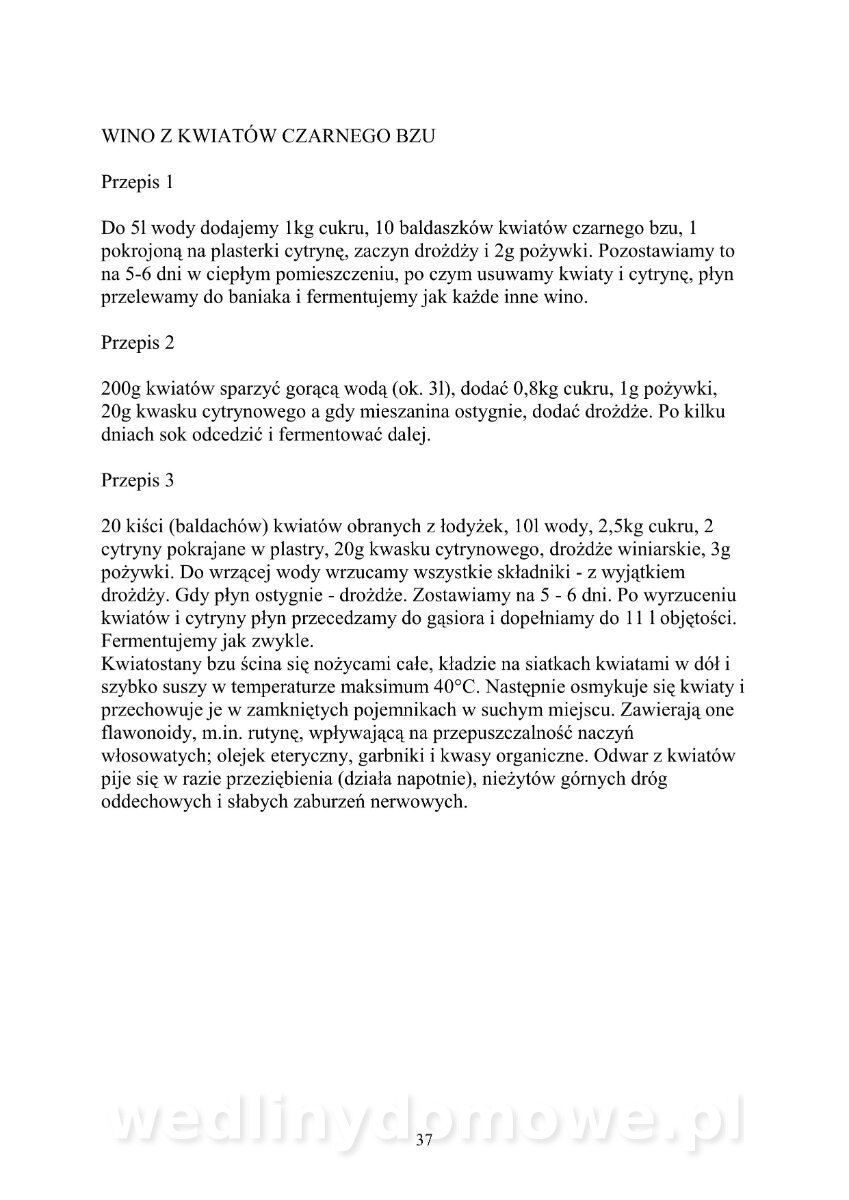 WINO Z KWIATÓW CZARNEGO BZU

Przepis 1

Do 5l wody dodajemy 1kg cukru, 10 baldaszków kwiatów czarnego bzu, 1 pokrojoną na plasterki cytrynę, zaczyn drożdży i 2g pożywki. Pozostawiamy to na 5-6 dni w ciepłym pomieszczeniu, po czym usuwamy kwiaty i cytrynę, płyn przelewamy do baniaka i fermentujemy jak każde inne wino.

Przepis 2

200g kwiatów sparzyć gorącą wodą (ok. 3l), dodać 0,8kg cukru, 1g pożywki, 20g kwasku cytrynowego a gdy mieszanina ostygnie, dodać drożdże. Po kilku dniach sok odcedzić i fermentować dalej.

Przepis 3

20 kiści (baldachów) kwiatów obranych z łodyżek, 10l wody, 2,5kg cukru, 2 cytryny pokrajane w plastry, 20g kwasku cytrynowego, drożdże winiarskie, 3g pożywki. Do wrzącej wody wrzucamy wszystkie składniki - z wyjątkiem drożdży. Gdy płyn ostygnie - drożdże. Zostawiamy na 5 - 6 dni. Po wyrzuceniu kwiatów i cytryny płyn przecedzamy do gąsiora i dopełniamy do 11 l objętości. Fermentujemy jak zwykle.
Kwiatostany bzu ścina się nożycami całe, kładzie na siatkach kwiatami w dół i szybko suszy w temperaturze maksimum 40°C. Następnie osmykuje się kwiaty i przechowuje je w zamkniętych pojemnikach w suchym miejscu. Zawierają one flawonoidy, m.in. rutynę, wpływającą na przepuszczalność naczyń włosowatych; olejek eteryczny, garbniki i kwasy organiczne. Odwar z kwiatów pije się w razie przeziębienia (działa napotnie), nieżytów górnych dróg oddechowych i słabych zaburzeń nerwowych.

wedlinydomowe.pl

37